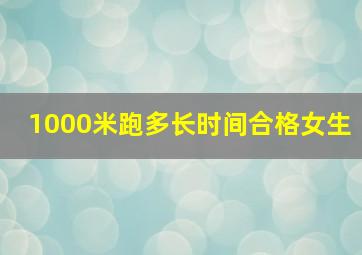 1000米跑多长时间合格女生